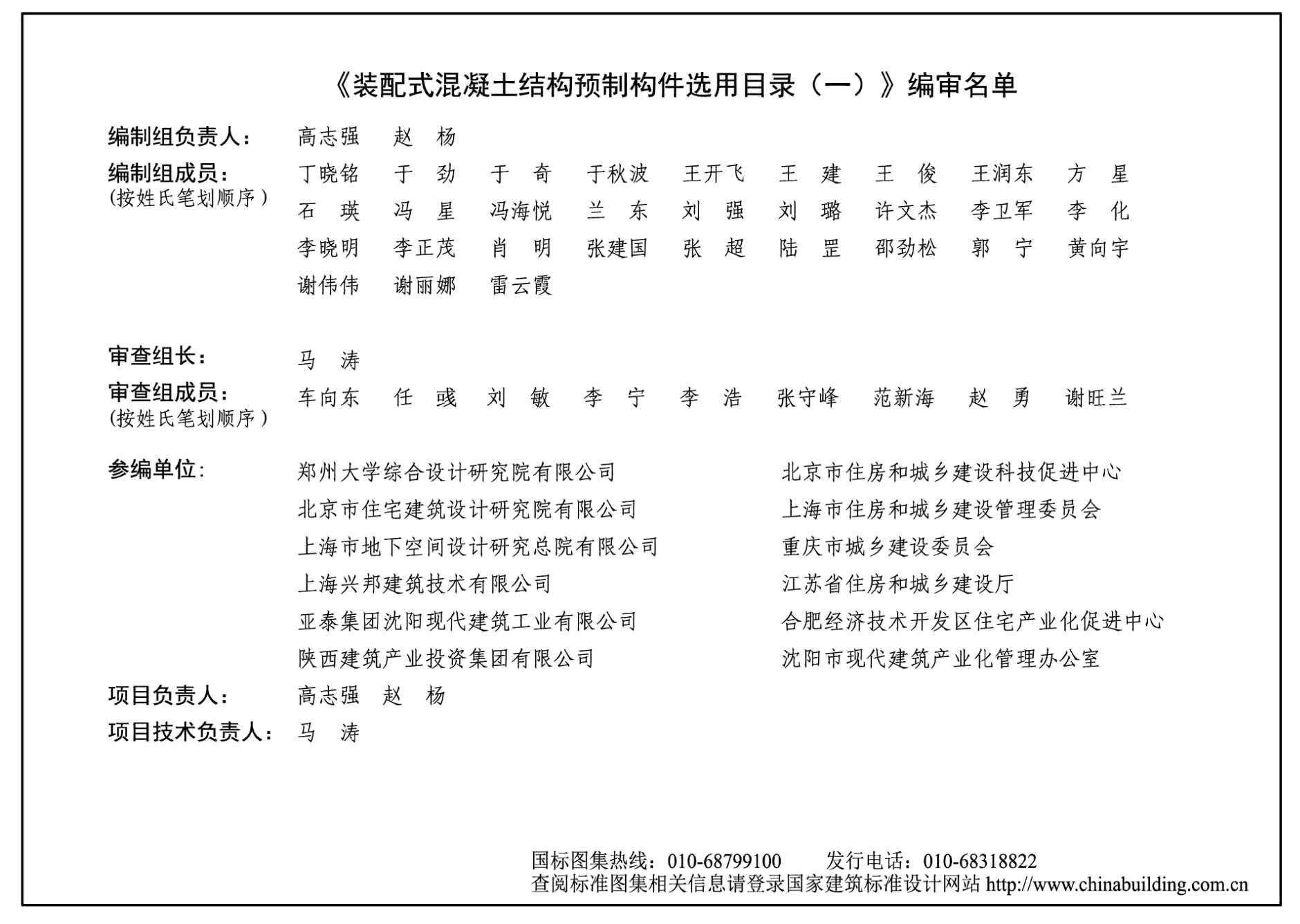 《装配式混凝土结构预制构件选用目录（一）》编审名单

编制组负责人： 高志强 赵 杨

编制组成员：
(按姓氏笔划顺序)

丁晓铭 于 劲 于 奇 于秋波 王开飞 王 建 王 俊 王润东 方 星
石 瑛 冯 星 冯海悦 兰 东 刘 强 刘 璐 许文杰 李卫军 李 化
李晓明 李正茂 肖 明 张建国 张 超 陆 罡 邵劲松 郭 宁 黄向宇
谢伟伟 谢丽娜 雷云霞

审查组长： 马 涛

审查组成员：
(按姓氏笔划顺序)

车向东 任 彧 刘 敏 李 宁 李 浩 张守峰 范新海 赵 勇 谢旺兰

参编单位：

郑州大学综合设计研究院有限公司
北京市住宅建筑设计研究院有限公司
上海市地下空间设计研究总院有限公司
上海兴邦建筑技术有限公司
亚泰集团沈阳现代建筑工业有限公司
陕西建筑产业投资集团有限公司

北京市住房和城乡建设科技促进中心
上海市住房和城乡建设管理委员会
重庆市城乡建设委员会
江苏省住房和城乡建设厅
合肥经济技术开发区住宅产业化促进中心
沈阳市现代建筑产业化管理办公室

项目负责人： 高志强 赵 杨

项目技术负责人： 马 涛

国标图集热线：010-68799100 发行电话：010-68318822
查阅标准图集相关信息请登录国家建筑标准设计网站 http://www.chinabuilding.com.cn